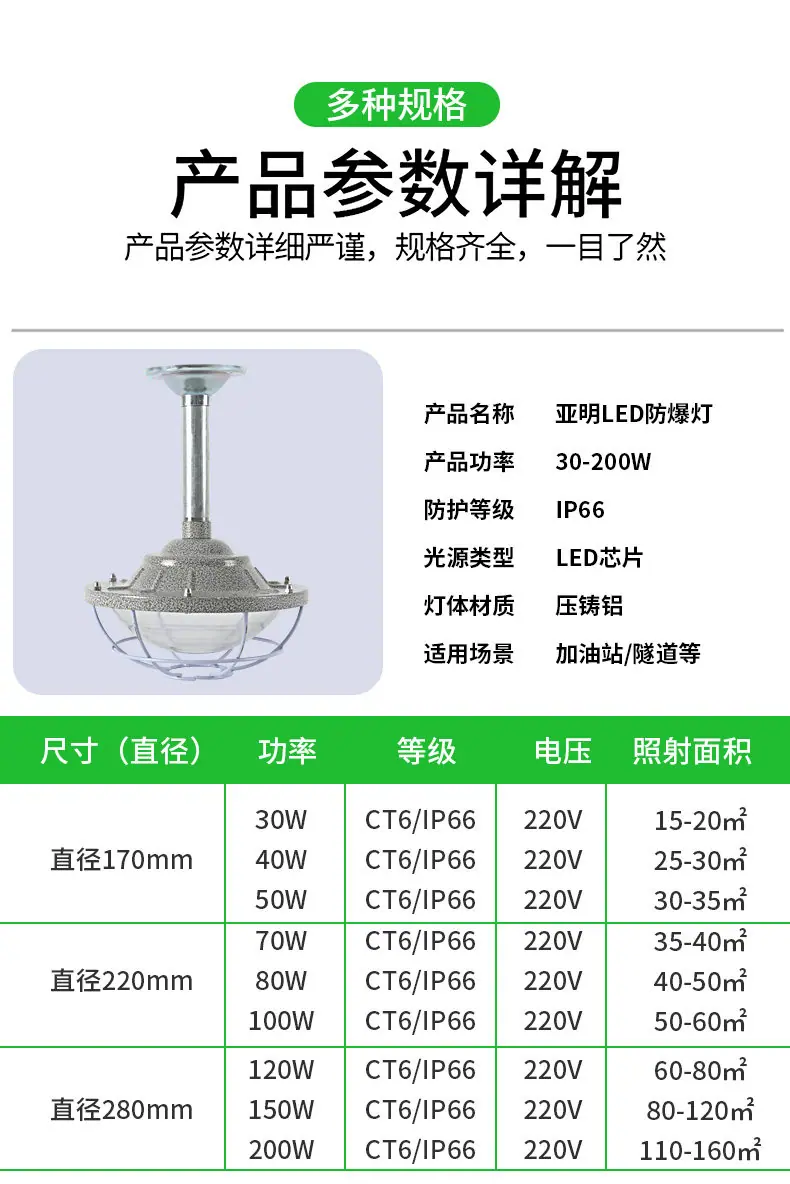 多种规格

产品参数详解

产品参数详细严谨，规格齐全，一目了然

产品名称 亚明LED防爆灯
产品功率 30-200W
防护等级 IP66
光源类型 LED芯片
灯体材质 压铸铝
适用场景 加油站/隧道等

| 尺寸（直径） | 功率 | 等级 | 电压 | 照射面积 |
|---|---|---|---|---|
| 直径170mm | 30W | CT6/IP66 | 220V | 15-20㎡ |
|  | 40W | CT6/IP66 | 220V | 25-30㎡ |
|  | 50W | CT6/IP66 | 220V | 30-35㎡ |
| 直径220mm | 70W | CT6/IP66 | 220V | 35-40㎡ |
|  | 80W | CT6/IP66 | 220V | 40-50㎡ |
|  | 100W | CT6/IP66 | 220V | 50-60㎡ |
| 直径280mm | 120W | CT6/IP66 | 220V | 60-80㎡ |
|  | 150W | CT6/IP66 | 220V | 80-120㎡ |
|  | 200W | CT6/IP66 | 220V | 110-160㎡ |